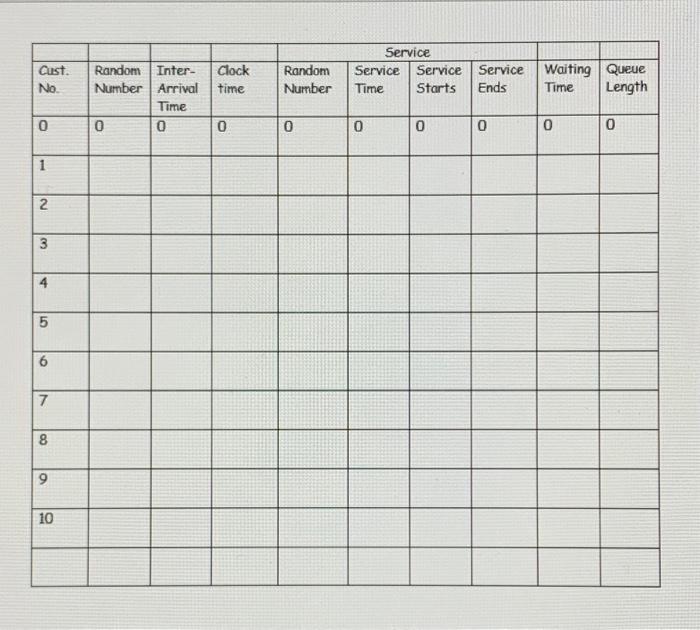 | | | | | Service | | | | | |
|---|---|---|---|---|---|---|---|---|---|
| Cust. No. | Random Number | Inter-Arrival Time | Clock time | Random Number | Service Time | Service Starts | Service Ends | Waiting Time | Queue Length |
| 0 | 0 | 0 | 0 | 0 | 0 | 0 | 0 | 0 | 0 |
| 1 | | | | | | | | | |
| 2 | | | | | | | | | |
| 3 | | | | | | | | | |
| 4 | | | | | | | | | |
| 5 | | | | | | | | | |
| 6 | | | | | | | | | |
| 7 | | | | | | | | | |
| 8 | | | | | | | | | |
| 9 | | | | | | | | | |
| 10 | | | | | | | | | |
| | | | | | | | | | |